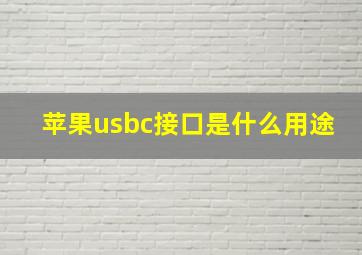 苹果usbc接口是什么用途